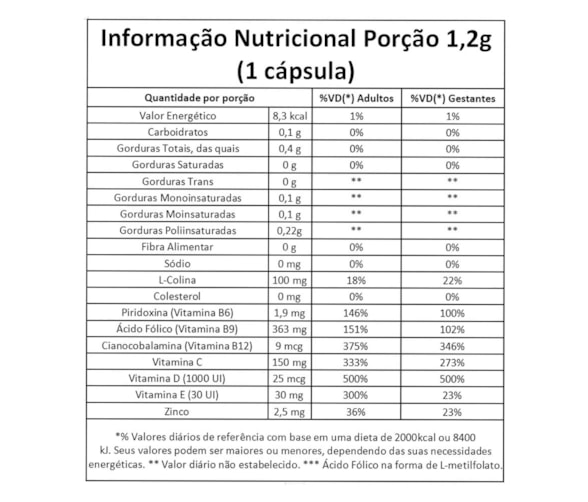 Informação Nutricional Porção 1,2g (1 cápsula)

| Quantidade por porção | | %VD(*) Adultos | %VD(*) Gestantes |
|---|---|---|---|
| Valor Energético | 8,3 kcal | 1% | 1% |
| Carboidratos | 0,1 g | 0% | 0% |
| Gorduras Totais, das quais | 0,4 g | 0% | 0% |
| Gorduras Saturadas | 0 g | 0% | 0% |
| Gorduras Trans | 0 g | ** | ** |
| Gorduras Monoinsaturadas | 0,1 g | ** | ** |
| Gorduras Moinsaturadas | 0,1 g | ** | ** |
| Gorduras Poliinsaturadas | 0,22g | ** | ** |
| Fibra Alimentar | 0 g | 0% | 0% |
| Sódio | 0 mg | 0% | 0% |
| L-Colina | 100 mg | 18% | 22% |
| Colesterol | 0 mg | 0% | 0% |
| Piridoxina (Vitamina B6) | 1,9 mg | 146% | 100% |
| Ácido Fólico (Vitamina B9) | 363 mg | 151% | 102% |
| Cianocobalamina (Vitamina B12) | 9 mcg | 375% | 346% |
| Vitamina C | 150 mg | 333% | 273% |
| Vitamina D (1000 UI) | 25 mcg | 500% | 500% |
| Vitamina E (30 UI) | 30 mg | 300% | 23% |
| Zinco | 2,5 mg | 36% | 23% |

*% Valores diários de referência com base em uma dieta de 2000kcal ou 8400 kJ. Seus valores podem ser maiores ou menores, dependendo das suas necessidades energéticas. ** Valor diário não estabelecido. *** Ácido Fólico na forma de L-metilfolato.